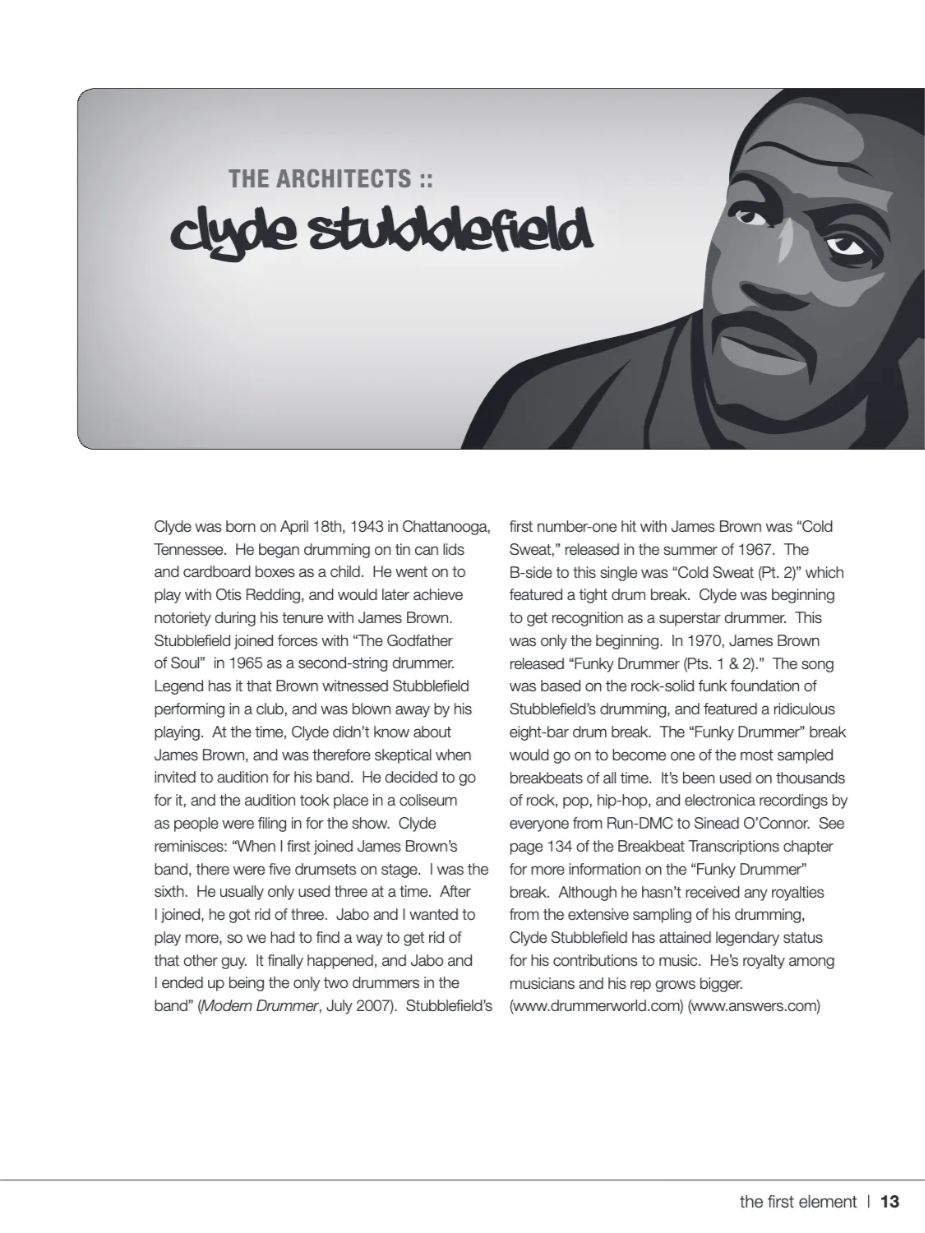 THE ARCHITECTS ::

clyde stubblefield

Clyde was born on April 18th, 1943 in Chattanooga, Tennessee. He began drumming on tin can lids and cardboard boxes as a child. He went on to play with Otis Redding, and would later achieve notoriety during his tenure with James Brown. Stubblefield joined forces with "The Godfather of Soul" in 1965 as a second-string drummer. Legend has it that Brown witnessed Stubblefield performing in a club, and was blown away by his playing. At the time, Clyde didn't know about James Brown, and was therefore skeptical when invited to audition for his band. He decided to go for it, and the audition took place in a coliseum as people were filing in for the show. Clyde reminisces: "When I first joined James Brown's band, there were five drumsets on stage. I was the sixth. He usually only used three at a time. After I joined, he got rid of three. Jabo and I wanted to play more, so we had to find a way to get rid of that other guy. It finally happened, and Jabo and I ended up being the only two drummers in the band" (Modern Drummer, July 2007). Stubblefield's first number-one hit with James Brown was "Cold Sweat," released in the summer of 1967. The B-side to this single was "Cold Sweat (Pt. 2)" which featured a tight drum break. Clyde was beginning to get recognition as a superstar drummer. This was only the beginning. In 1970, James Brown released "Funky Drummer (Pts. 1 & 2)." The song was based on the rock-solid funk foundation of Stubblefield's drumming, and featured a ridiculous eight-bar drum break. The "Funky Drummer" break would go on to become one of the most sampled breakbeats of all time. It's been used on thousands of rock, pop, hip-hop, and electronica recordings by everyone from Run-DMC to Sinead O'Connor. See page 134 of the Breakbeat Transcriptions chapter for more information on the "Funky Drummer" break. Although he hasn't received any royalties from the extensive sampling of his drumming, Clyde Stubblefield has attained legendary status for his contributions to music. He's royalty among musicians and his rep grows bigger. (www.drummerworld.com) (www.answers.com)

the first element | 13